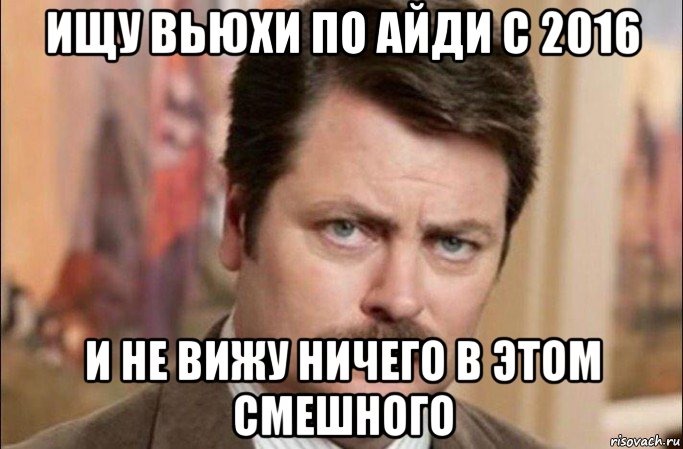 ИЩУ ВЬЮХИ ПО АЙДИ С 2016

И НЕ ВИЖУ НИЧЕГО В ЭТОМ СМЕШНОГО

risovach.ru